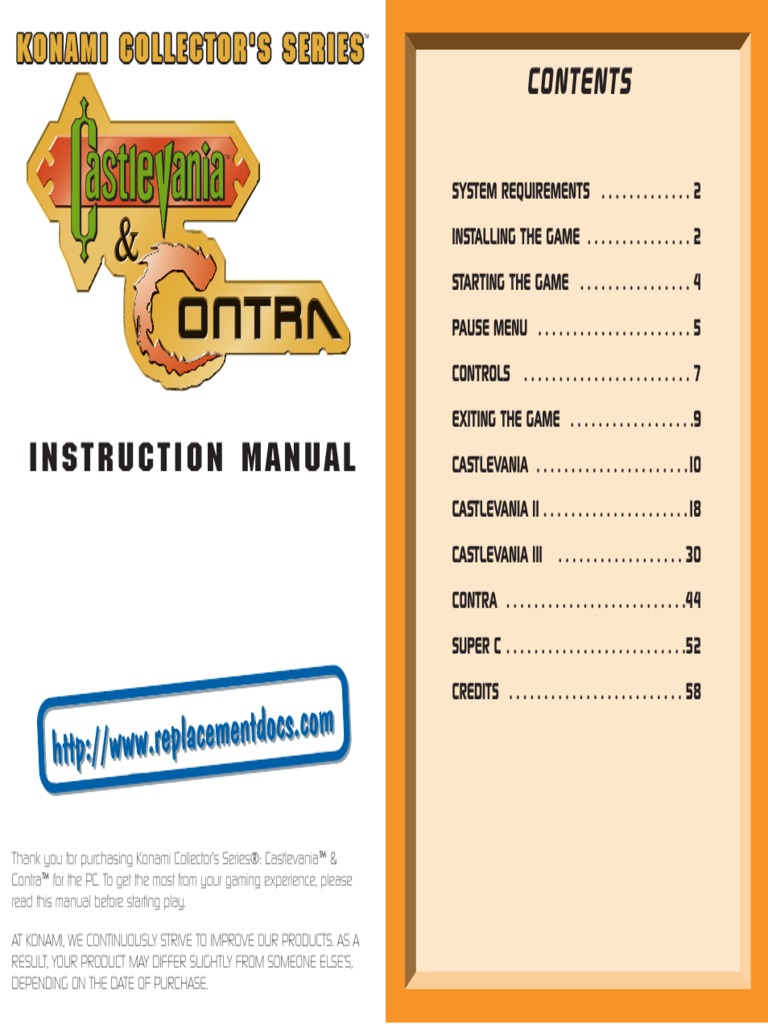 KONAMI COLLECTOR'S SERIES™

Castlevania™

&

CONTRA

INSTRUCTION MANUAL

http://www.replacementdocs.com

Thank you for purchasing Konami Collector's Series®: Castlevania™ & Contra™ for the PC. To get the most from your gaming experience, please read this manual before starting play.

AT KONAMI, WE CONTINUOUSLY STRIVE TO IMPROVE OUR PRODUCTS. AS A RESULT, YOUR PRODUCT MAY DIFFER SLIGHTLY FROM SOMEONE ELSE'S, DEPENDING ON THE DATE OF PURCHASE.

CONTENTS

SYSTEM REQUIREMENTS 2
INSTALLING THE GAME 2
STARTING THE GAME 4
PAUSE MENU 5
CONTROLS 7
EXITING THE GAME 9
CASTLEVANIA 10
CASTLEVANIA II 18
CASTLEVANIA III 30
CONTRA 44
SUPER C 52
CREDITS 58